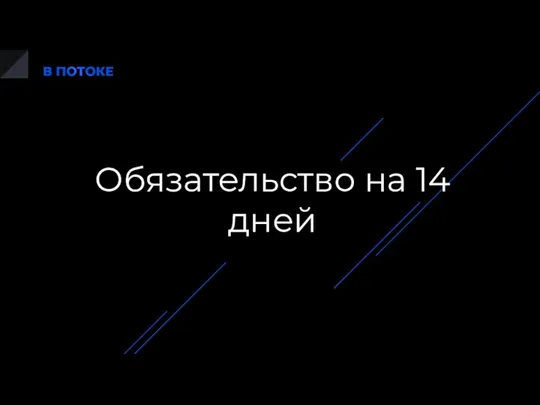 В ПОТОКЕ

Обязательство на 14 дней